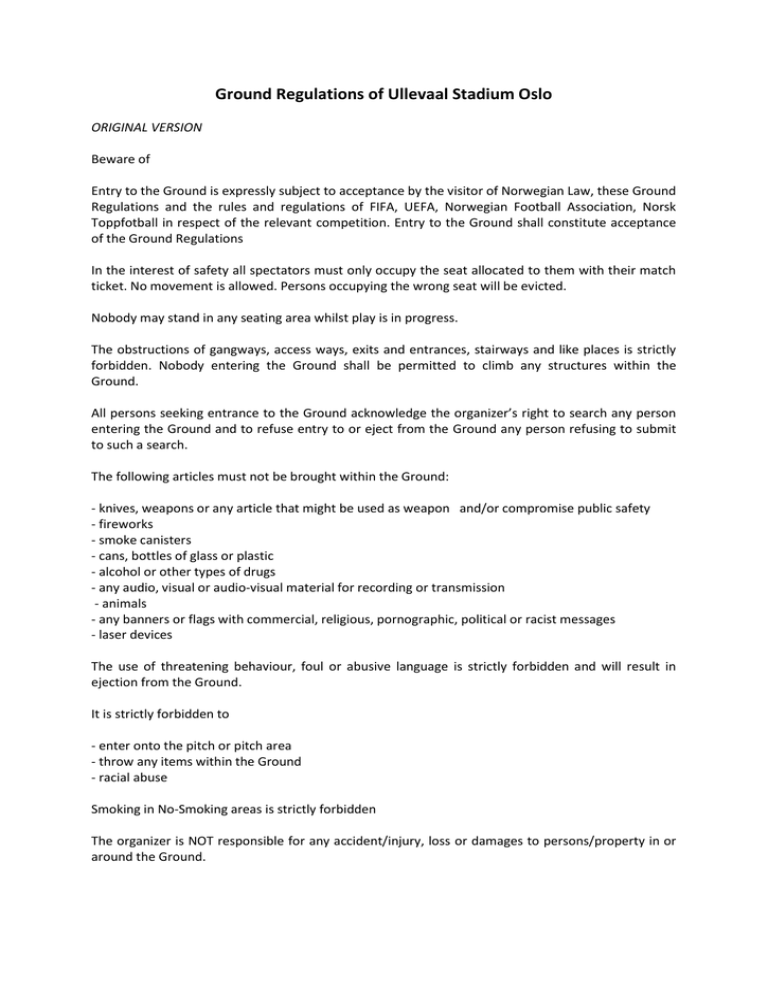 Ground Regulations of Ullevaal Stadium Oslo

ORIGINAL VERSION

Beware of

Entry to the Ground is expressly subject to acceptance by the visitor of Norwegian Law, these Ground Regulations and the rules and regulations of FIFA, UEFA, Norwegian Football Association, Norsk Toppfotball in respect of the relevant competition. Entry to the Ground shall constitute acceptance of the Ground Regulations

In the interest of safety all spectators must only occupy the seat allocated to them with their match ticket. No movement is allowed. Persons occupying the wrong seat will be evicted.

Nobody may stand in any seating area whilst play is in progress.

The obstructions of gangways, access ways, exits and entrances, stairways and like places is strictly forbidden. Nobody entering the Ground shall be permitted to climb any structures within the Ground.

All persons seeking entrance to the Ground acknowledge the organizer's right to search any person entering the Ground and to refuse entry to or eject from the Ground any person refusing to submit to such a search.

The following articles must not be brought within the Ground:

- knives, weapons or any article that might be used as weapon and/or compromise public safety
- fireworks
- smoke canisters
- cans, bottles of glass or plastic
- alcohol or other types of drugs
- any audio, visual or audio-visual material for recording or transmission
- animals
- any banners or flags with commercial, religious, pornographic, political or racist messages
- laser devices

The use of threatening behaviour, foul or abusive language is strictly forbidden and will result in ejection from the Ground.

It is strictly forbidden to

- enter onto the pitch or pitch area
- throw any items within the Ground
- racial abuse

Smoking in No-Smoking areas is strictly forbidden

The organizer is NOT responsible for any accident/injury, loss or damages to persons/property in or around the Ground.